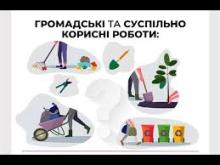 ГРОМАДСЬКІ ТА СУСПІЛЬНО КОРИСНІ РОБОТИ: